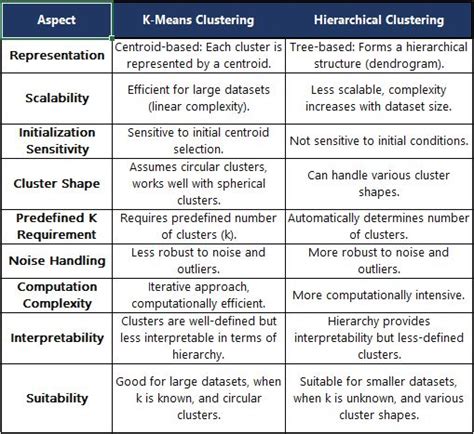 | Aspect | K-Means Clustering | Hierarchical Clustering |
|---|---|---|
| Representation | Centroid-based: Each cluster is represented by a centroid. | Tree-based: Forms a hierarchical structure (dendrogram). |
| Scalability | Efficient for large datasets (linear complexity). | Less scalable, complexity increases with dataset size. |
| Initialization Sensitivity | Sensitive to initial centroid selection. | Not sensitive to initial conditions. |
| Cluster Shape | Assumes circular clusters, works well with spherical clusters. | Can handle various cluster shapes. |
| Predefined K Requirement | Requires predefined number of clusters (k). | Automatically determines number of clusters. |
| Noise Handling | Less robust to noise and outliers. | More robust to noise and outliers. |
| Computation Complexity | Iterative approach, computationally efficient. | More computationally intensive. |
| Interpretability | Clusters are well-defined but less interpretable in terms of hierarchy. | Hierarchy provides interpretability but less-defined clusters. |
| Suitability | Good for large datasets, when k is known, and circular clusters. | Suitable for smaller datasets, when k is unknown, and various cluster shapes. |